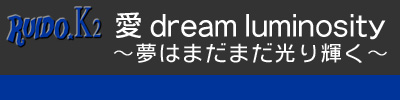 RUIDO.K2

愛 dream luminosity
～夢はまだまだ光り輝く～